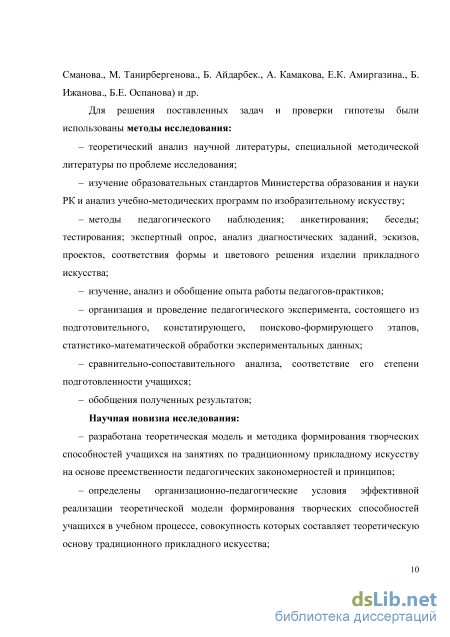 Сманова., М. Танирбергенова., Б. Айдарбек., А. Камакова, Е.К. Амиргазина., Б. Ижанова., Б.Е. Оспанова) и др.

Для решения поставленных задач и проверки гипотезы были использованы **методы исследования:**

– теоретический анализ научной литературы, специальной методической литературы по проблеме исследования;

– изучение образовательных стандартов Министерства образования и науки РК и анализ учебно-методических программ по изобразительному искусству;

– методы педагогического наблюдения; анкетирования; беседы; тестирования; экспертный опрос, анализ диагностических заданий, эскизов, проектов, соответствия формы и цветового решения изделии прикладного искусства;

– изучение, анализ и обобщение опыта работы педагогов-практиков;

– организация и проведение педагогического эксперимента, состоящего из подготовительного, констатирующего, поисково-формирующего этапов, статистико-математической обработки экспериментальных данных;

– сравнительно-сопоставительного анализа, соответствие его степени подготовленности учащихся;

– обобщения полученных результатов;

**Научная новизна исследования:**

– разработана теоретическая модель и методика формирования творческих способностей учащихся на занятиях по традиционному прикладному искусству на основе преемственности педагогических закономерностей и принципов;

– определены организационно-педагогические условия эффективной реализации теоретической модели формирования творческих способностей учащихся в учебном процессе, совокупность которых составляет теоретическую основу традиционного прикладного искусства;

10

dsLib.net
библиотека диссертаций